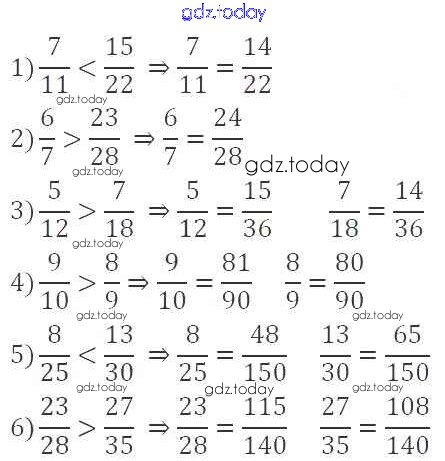 gdz.today

1) $\frac{7}{11} < \frac{15}{22} \Rightarrow \frac{7}{11} = \frac{14}{22}$

gdz.today

2) $\frac{6}{7} > \frac{23}{28} \Rightarrow \frac{6}{7} = \frac{24}{28}$

gdz.today

gdz.today

3) $\frac{5}{12} > \frac{7}{18} \Rightarrow \frac{5}{12} = \frac{15}{36}$ $\frac{7}{18} = \frac{14}{36}$

gdz.today

4) $\frac{9}{10} > \frac{8}{9} \Rightarrow \frac{9}{10} = \frac{81}{90}$ $\frac{8}{9} = \frac{80}{90}$

gdz.today gdz.today

5) $\frac{8}{25} < \frac{13}{30} \Rightarrow \frac{8}{25} = \frac{48}{150}$ $\frac{13}{30} = \frac{65}{150}$

gdz.today gdz.today gdz.today

6) $\frac{23}{28} > \frac{27}{35} \Rightarrow \frac{23}{28} = \frac{115}{140}$ $\frac{27}{35} = \frac{108}{140}$